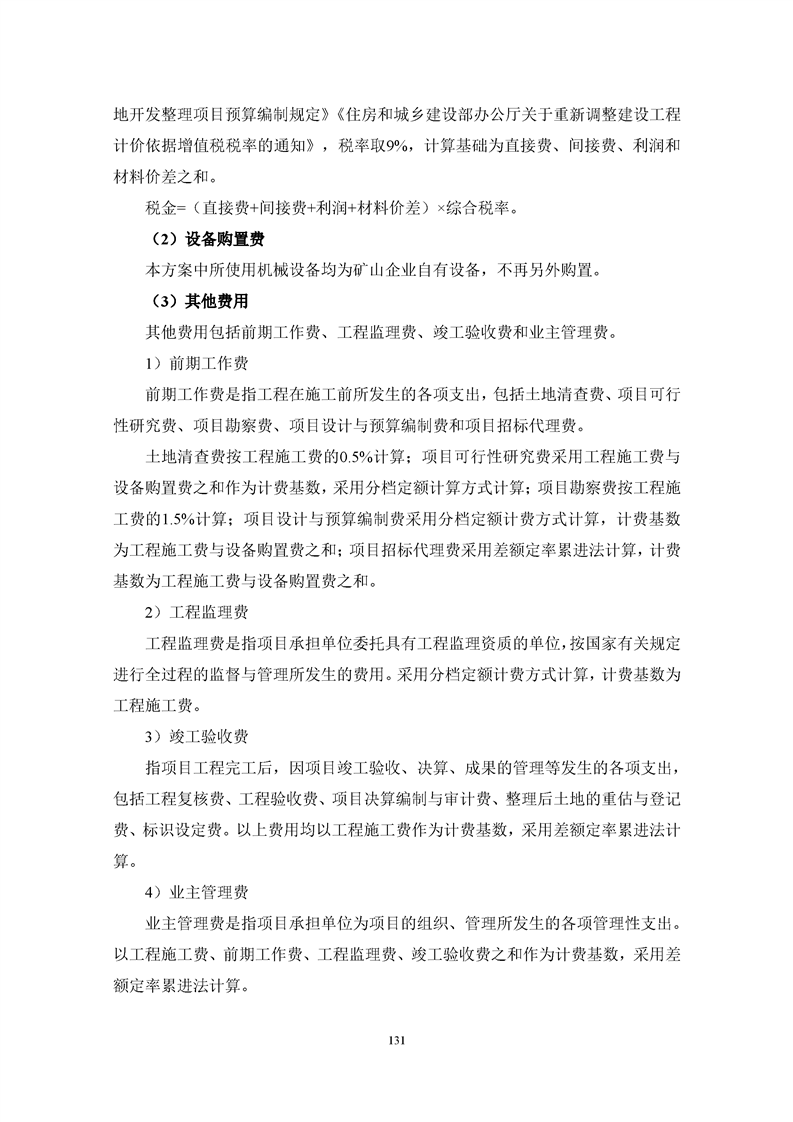 地开发整理项目预算编制规定》《住房和城乡建设部办公厅关于重新调整建设工程计价依据增值税税率的通知》，税率取9%，计算基础为直接费、间接费、利润和材料价差之和。

税金=（直接费+间接费+利润+材料价差）×综合税率。

（2）设备购置费

本方案中所使用机械设备均为矿山企业自有设备，不再另外购置。

（3）其他费用

其他费用包括前期工作费、工程监理费、竣工验收费和业主管理费。

1）前期工作费

前期工作费是指工程在施工前所发生的各项支出，包括土地清查费、项目可行性研究费、项目勘察费、项目设计与预算编制费和项目招标代理费。

土地清查费按工程施工费的0.5%计算；项目可行性研究费采用工程施工费与设备购置费之和作为计费基数，采用分档定额计算方式计算；项目勘察费按工程施工费的1.5%计算；项目设计与预算编制费采用分档定额计费方式计算，计费基数为工程施工费与设备购置费之和；项目招标代理费采用差额定率累进法计算，计费基数为工程施工费与设备购置费之和。

2）工程监理费

工程监理费是指项目承担单位委托具有工程监理资质的单位，按国家有关规定进行全过程的监督与管理所发生的费用。采用分档定额计费方式计算，计费基数为工程施工费。

3）竣工验收费

指项目工程完工后，因项目竣工验收、决算、成果的管理等发生的各项支出，包括工程复核费、工程验收费、项目决算编制与审计费、整理后土地的重估与登记费、标识设定费。以上费用均以工程施工费作为计费基数，采用差额定率累进法计算。

4）业主管理费

业主管理费是指项目承担单位为项目的组织、管理所发生的各项管理性支出。以工程施工费、前期工作费、工程监理费、竣工验收费之和作为计费基数，采用差额定率累进法计算。

131